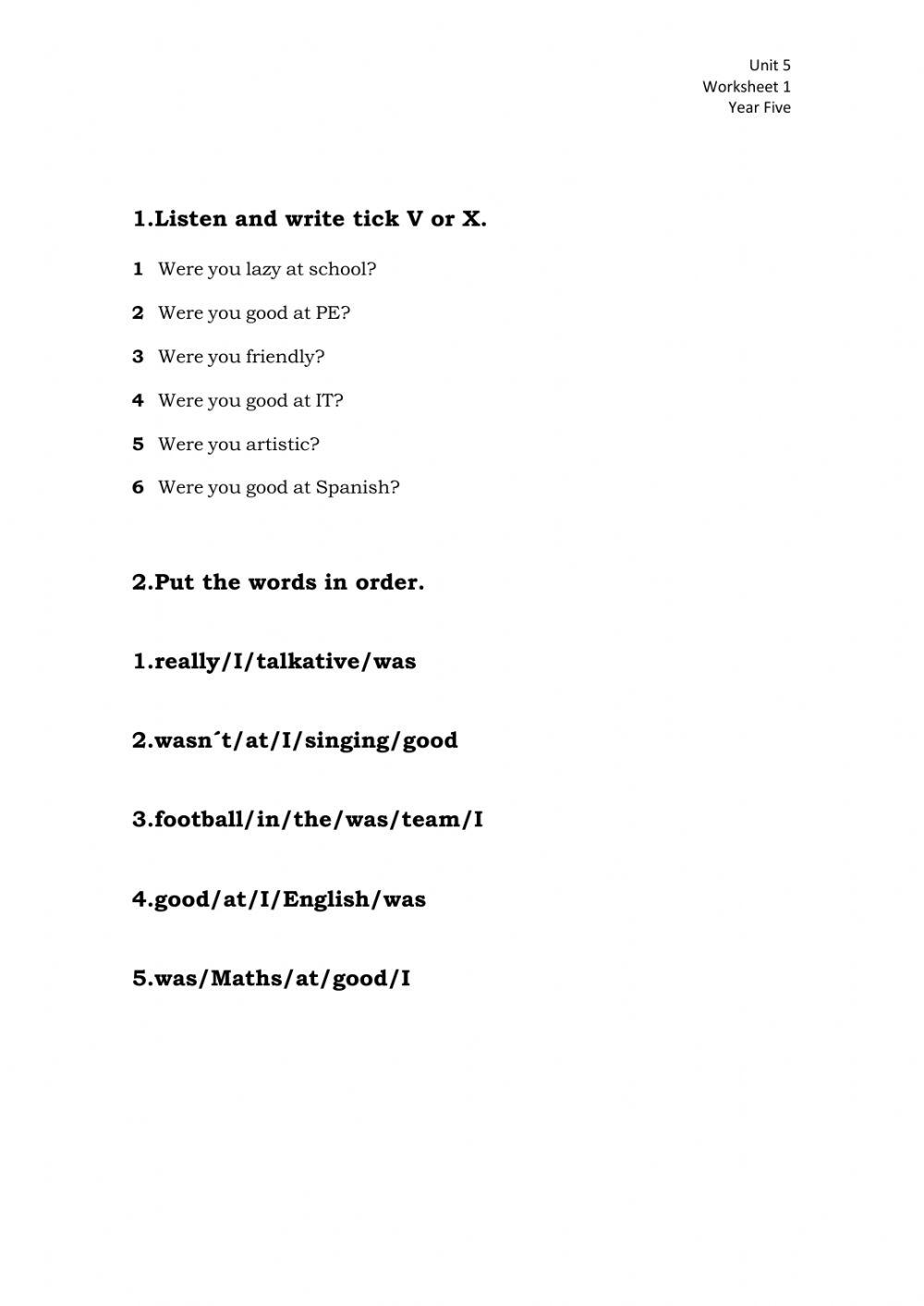 Unit 5
Worksheet 1
Year Five

1.Listen and write tick V or X.

1 Were you lazy at school?

2 Were you good at PE?

3 Were you friendly?

4 Were you good at IT?

5 Were you artistic?

6 Were you good at Spanish?

2.Put the words in order.

1.really/I/talkative/was

2.wasn´t/at/I/singing/good

3.football/in/the/was/team/I

4.good/at/I/English/was

5.was/Maths/at/good/I